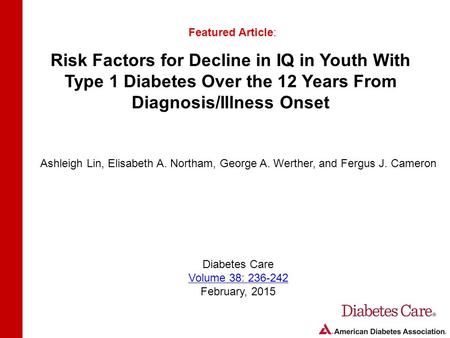 Featured Article:

Risk Factors for Decline in IQ in Youth With Type 1 Diabetes Over the 12 Years From Diagnosis/Illness Onset

Ashleigh Lin, Elisabeth A. Northam, George A. Werther, and Fergus J. Cameron

Diabetes Care
Volume 38: 236-242
February, 2015

Diabetes Care.

American Diabetes Association.